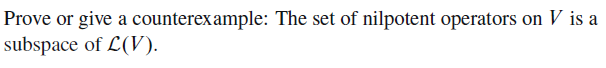 Prove or give a counterexample: The set of nilpotent operators on $V$ is a subspace of $\mathcal{L}(V)$.